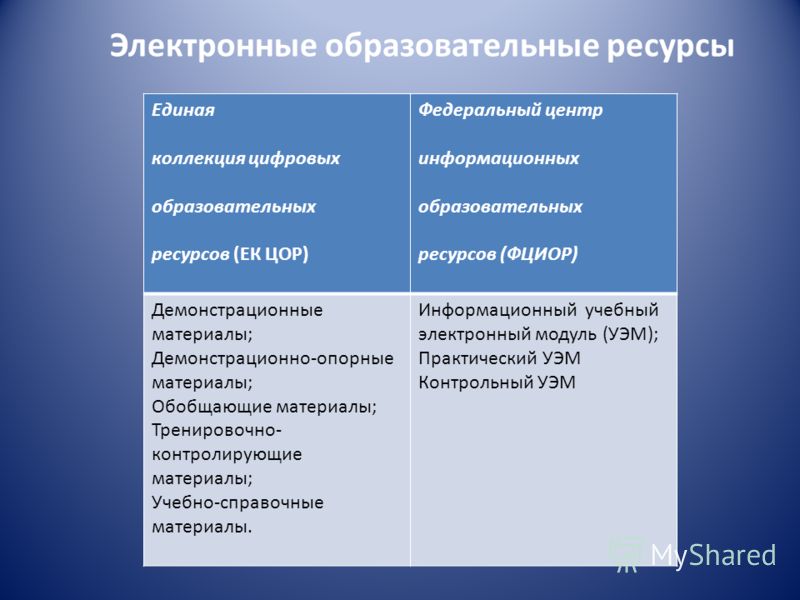 Электронные образовательные ресурсы

| Единая коллекция цифровых образовательных ресурсов (ЕК ЦОР) | Федеральный центр информационных образовательных ресурсов (ФЦИОР) |
|---|---|
| Демонстрационные материалы; Демонстрационно-опорные материалы; Обобщающие материалы; Тренировочно-контролирующие материалы; Учебно-справочные материалы. | Информационный учебный электронный модуль (УЭМ); Практический УЭМ Контрольный УЭМ |

MyShared